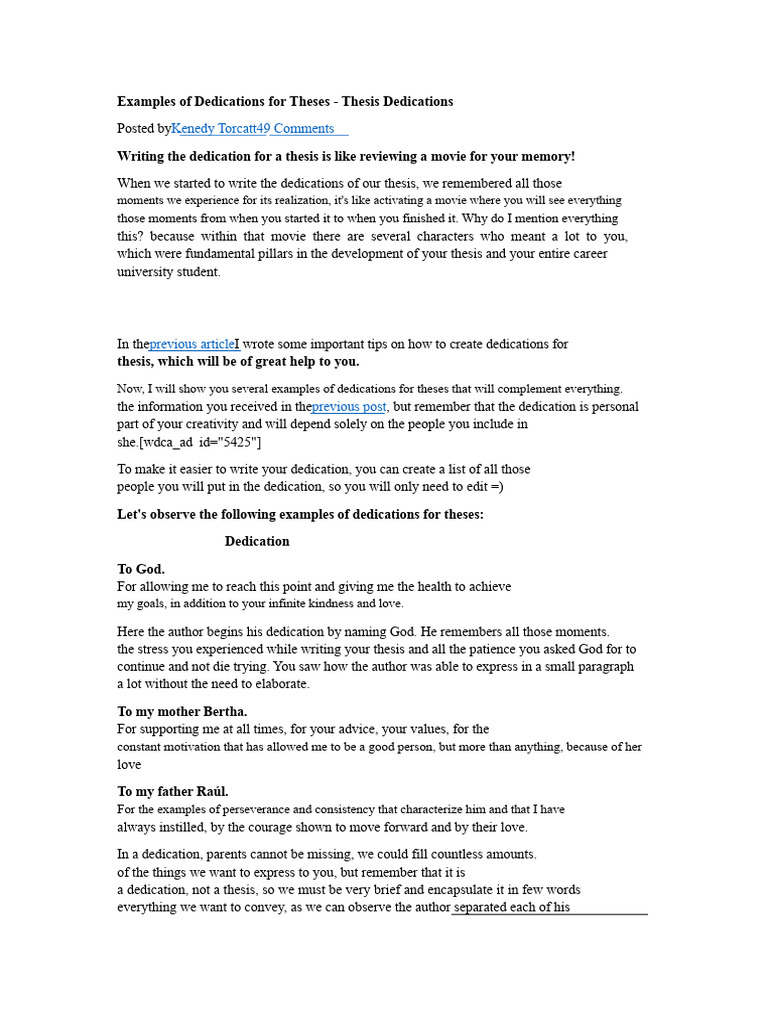 Examples of Dedications for Theses - Thesis Dedications

Posted byKenedy Torcatt49 Comments

Writing the dedication for a thesis is like reviewing a movie for your memory!

When we started to write the dedications of our thesis, we remembered all those moments we experience for its realization, it's like activating a movie where you will see everything those moments from when you started it to when you finished it. Why do I mention everything this? because within that movie there are several characters who meant a lot to you, which were fundamental pillars in the development of your thesis and your entire career university student.

In theprevious articleI wrote some important tips on how to create dedications for thesis, which will be of great help to you.

Now, I will show you several examples of dedications for theses that will complement everything. the information you received in theprevious post, but remember that the dedication is personal part of your creativity and will depend solely on the people you include in she.[wdca_ad id="5425"]

To make it easier to write your dedication, you can create a list of all those people you will put in the dedication, so you will only need to edit =)

Let's observe the following examples of dedications for theses:

Dedication

To God.
For allowing me to reach this point and giving me the health to achieve my goals, in addition to your infinite kindness and love.

Here the author begins his dedication by naming God. He remembers all those moments. the stress you experienced while writing your thesis and all the patience you asked God for to continue and not die trying. You saw how the author was able to express in a small paragraph a lot without the need to elaborate.

To my mother Bertha.
For supporting me at all times, for your advice, your values, for the constant motivation that has allowed me to be a good person, but more than anything, because of her love

To my father Raúl.
For the examples of perseverance and consistency that characterize him and that I have always instilled, by the courage shown to move forward and by their love.

In a dedication, parents cannot be missing, we could fill countless amounts. of the things we want to express to you, but remember that it is a dedication, not a thesis, so we must be very brief and encapsulate it in few words everything we want to convey, as we can observe the author separated each of his